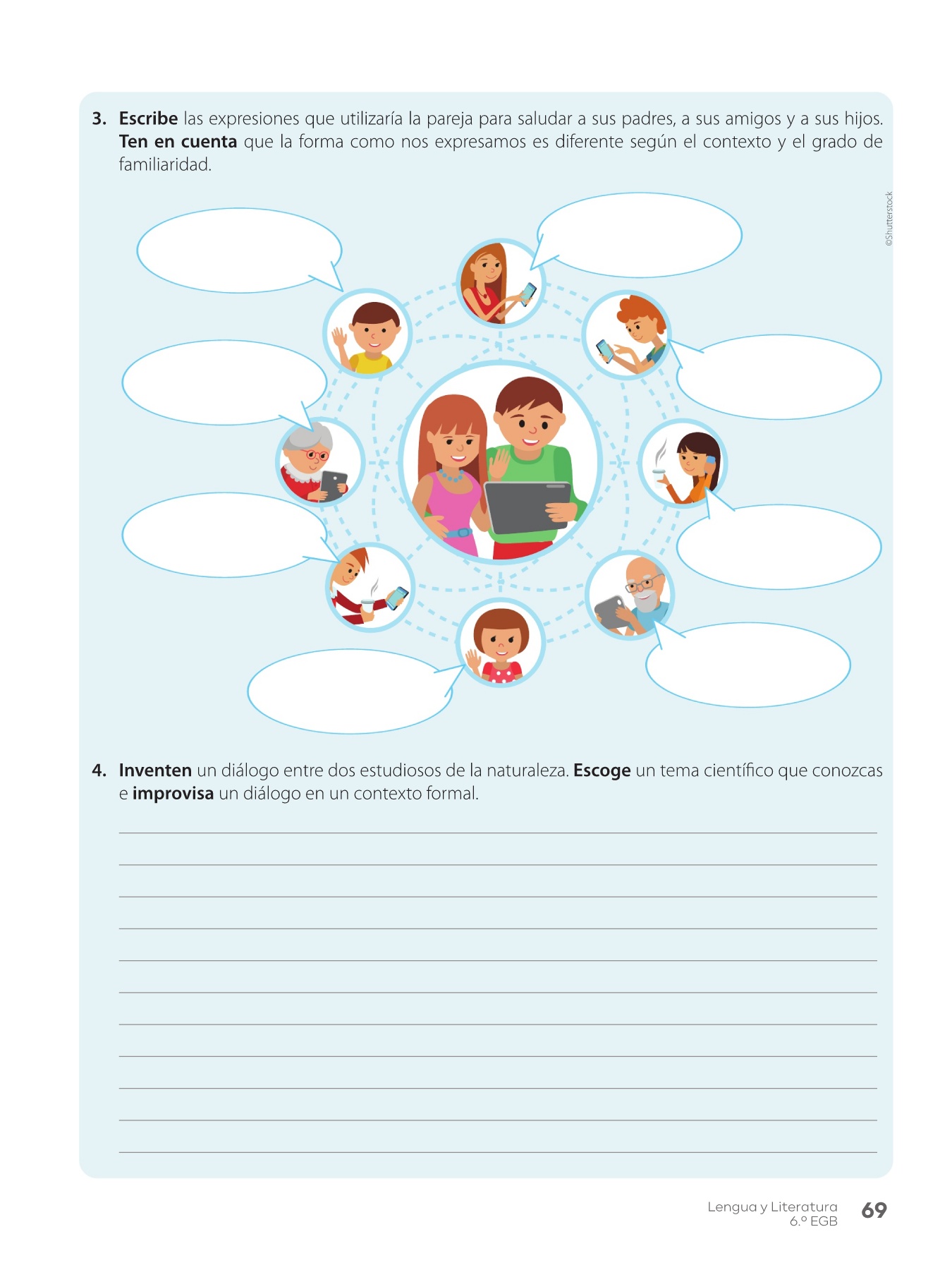 3. Escribe las expresiones que utilizaría la pareja para saludar a sus padres, a sus amigos y a sus hijos. Ten en cuenta que la forma como nos expresamos es diferente según el contexto y el grado de familiaridad.

©Shutterstock

4. Inventen un diálogo entre dos estudiosos de la naturaleza. Escoge un tema científico que conozcas e improvisa un diálogo en un contexto formal.

____
____
____
____
____
____
____
____
____
____
____

Lengua y Literatura
6.º EGB
69